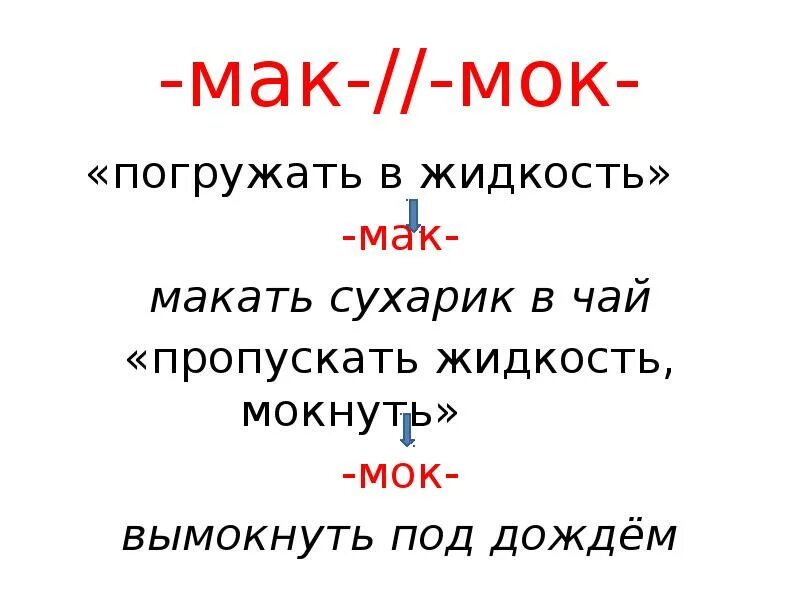 -мак-//-мок-

«погружать в жидкость»

-мак-

макать сухарик в чай

«пропускать жидкость, мокнуть»

-мок-

вымокнуть под дождём